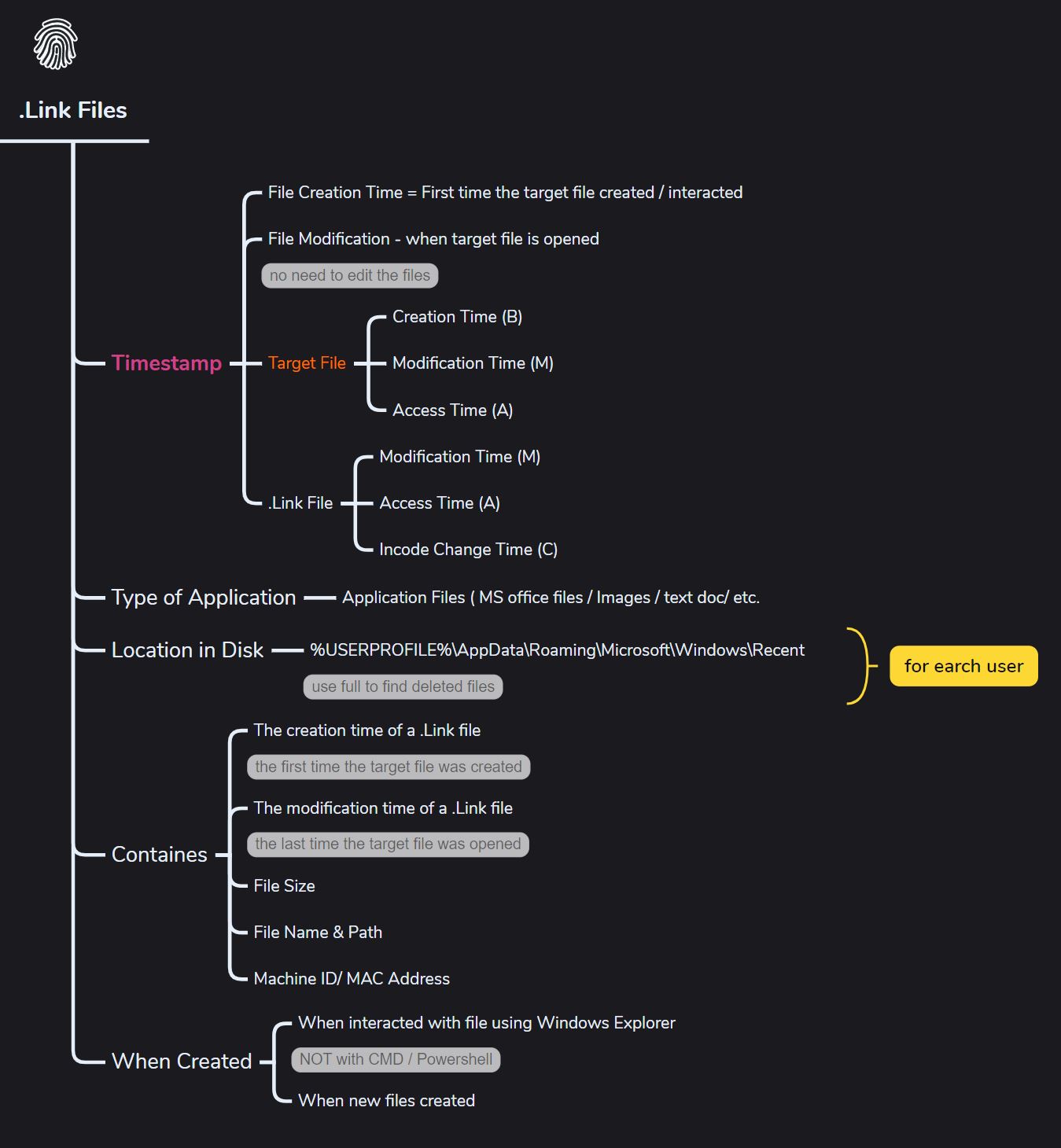 .Link Files

Timestamp

File Creation Time = First time the target file created / interacted

File Modification - when target file is opened

no need to edit the files

Target File

Creation Time (B)

Modification Time (M)

Access Time (A)

.Link File

Modification Time (M)

Access Time (A)

Incode Change Time (C)

Type of Application

Application Files ( MS office files / Images / text doc/ etc.

Location in Disk

%USERPROFILE%\AppData\Roaming\Microsoft\Windows\Recent

use full to find deleted files

for earch user

Containes

The creation time of a .Link file

the first time the target file was created

The modification time of a .Link file

the last time the target file was opened

File Size

File Name & Path

Machine ID/ MAC Address

When Created

When interacted with file using Windows Explorer

NOT with CMD / Powershell

When new files created